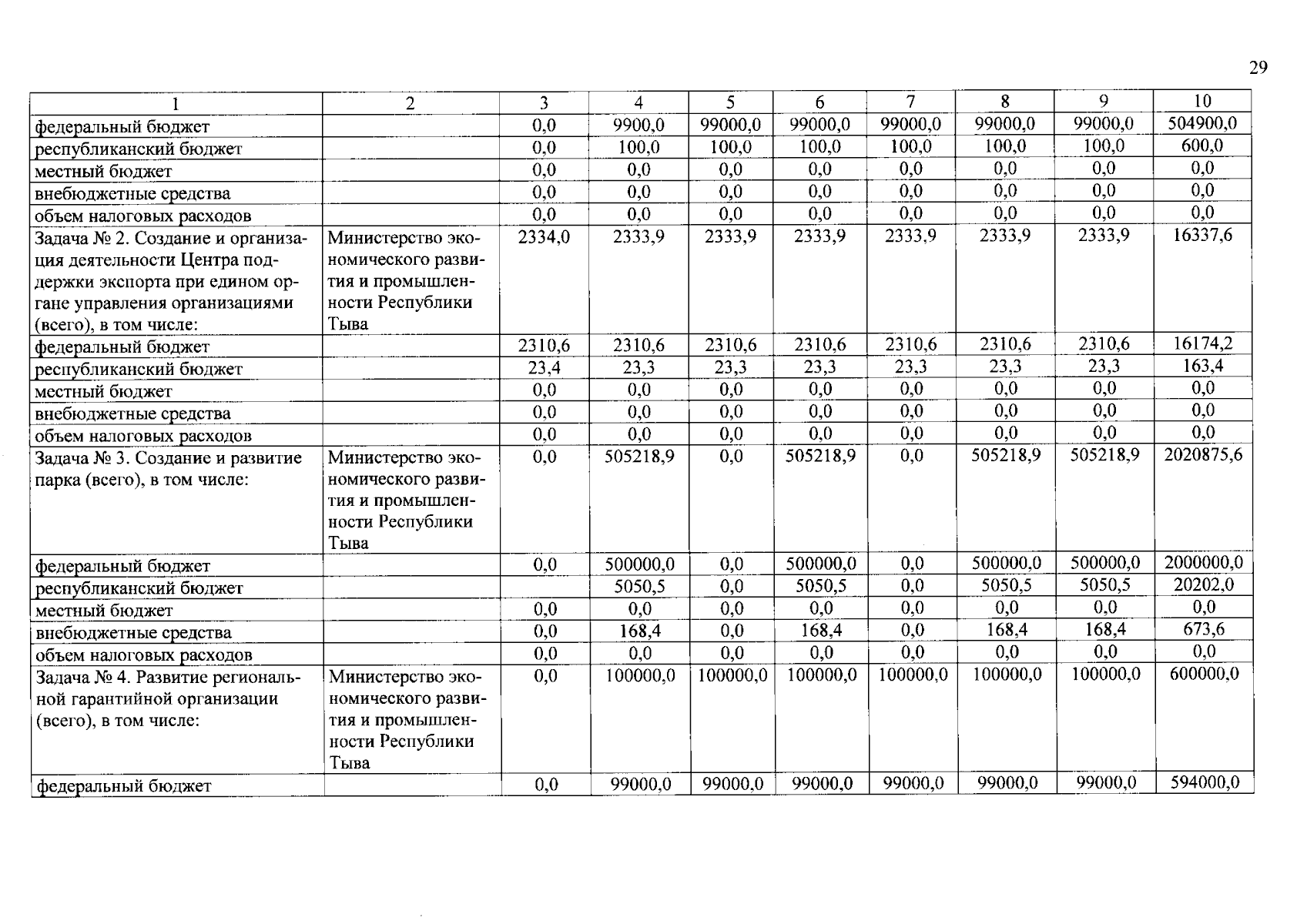 29

| 1 | 2 | 3 | 4 | 5 | 6 | 7 | 8 | 9 | 10 |
|---|---|---|---|---|---|---|---|---|---|
| федеральный бюджет | | 0,0 | 9900,0 | 99000,0 | 99000,0 | 99000,0 | 99000,0 | 99000,0 | 504900,0 |
| республиканский бюджет | | 0,0 | 100,0 | 100,0 | 100,0 | 100,0 | 100,0 | 100,0 | 600,0 |
| местный бюджет | | 0,0 | 0,0 | 0,0 | 0,0 | 0,0 | 0,0 | 0,0 | 0,0 |
| внебюджетные средства | | 0,0 | 0,0 | 0,0 | 0,0 | 0,0 | 0,0 | 0,0 | 0,0 |
| объем налоговых расходов | | 0,0 | 0,0 | 0,0 | 0,0 | 0,0 | 0,0 | 0,0 | 0,0 |
| Задача № 2. Создание и организация деятельности Центра поддержки экспорта при едином органе управления организациями (всего), в том числе: | Министерство экономического развития и промышленности Республики Тыва | 2334,0 | 2333,9 | 2333,9 | 2333,9 | 2333,9 | 2333,9 | 2333,9 | 16337,6 |
| федеральный бюджет | | 2310,6 | 2310,6 | 2310,6 | 2310,6 | 2310,6 | 2310,6 | 2310,6 | 16174,2 |
| республиканский бюджет | | 23,4 | 23,3 | 23,3 | 23,3 | 23,3 | 23,3 | 23,3 | 163,4 |
| местный бюджет | | 0,0 | 0,0 | 0,0 | 0,0 | 0,0 | 0,0 | 0,0 | 0,0 |
| внебюджетные средства | | 0,0 | 0,0 | 0,0 | 0,0 | 0,0 | 0,0 | 0,0 | 0,0 |
| объем налоговых расходов | | 0,0 | 0,0 | 0,0 | 0,0 | 0,0 | 0,0 | 0,0 | 0,0 |
| Задача № 3. Создание и развитие парка (всего), в том числе: | Министерство экономического развития и промышленности Республики Тыва | 0,0 | 505218,9 | 0,0 | 505218,9 | 0,0 | 505218,9 | 505218,9 | 2020875,6 |
| федеральный бюджет | | 0,0 | 500000,0 | 0,0 | 500000,0 | 0,0 | 500000,0 | 500000,0 | 2000000,0 |
| республиканский бюджет | | | 5050,5 | 0,0 | 5050,5 | 0,0 | 5050,5 | 5050,5 | 20202,0 |
| местный бюджет | | 0,0 | 0,0 | 0,0 | 0,0 | 0,0 | 0,0 | 0,0 | 0,0 |
| внебюджетные средства | | 0,0 | 168,4 | 0,0 | 168,4 | 0,0 | 168,4 | 168,4 | 673,6 |
| объем налоговых расходов | | 0,0 | 0,0 | 0,0 | 0,0 | 0,0 | 0,0 | 0,0 | 0,0 |
| Задача № 4. Развитие региональной гарантийной организации (всего), в том числе: | Министерство экономического развития и промышленности Республики Тыва | 0,0 | 100000,0 | 100000,0 | 100000,0 | 100000,0 | 100000,0 | 100000,0 | 600000,0 |
| федеральный бюджет | | 0,0 | 99000,0 | 99000,0 | 99000,0 | 99000,0 | 99000,0 | 99000,0 | 594000,0 |